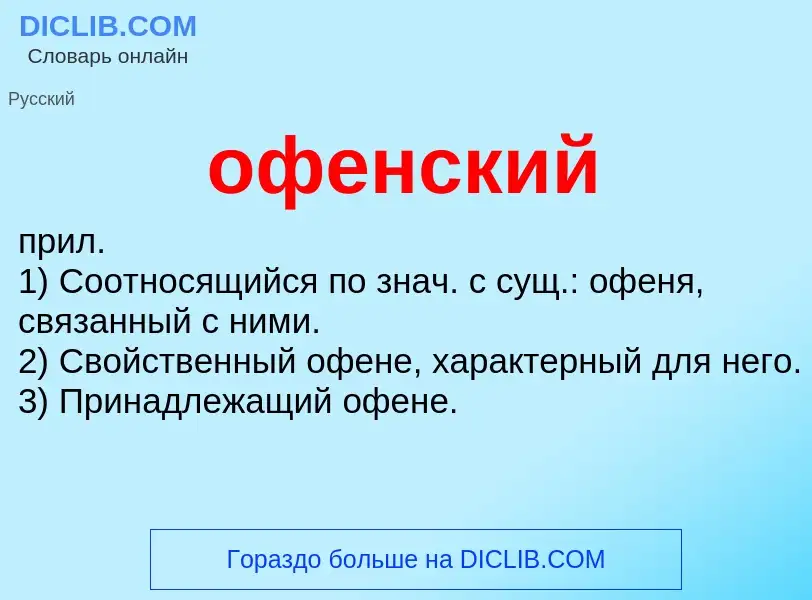 DICLIB.COM
Словарь онлайн

Русский

офенский

прил.
1) Соотносящийся по знач. с сущ.: офеня, связанный с ними.
2) Свойственный офене, характерный для него.
3) Принадлежащий офене.

Гораздо больше на DICLIB.COM